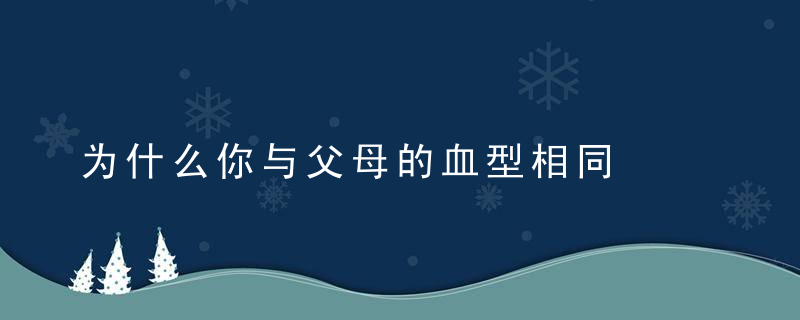 为什么你与父母的血型相同